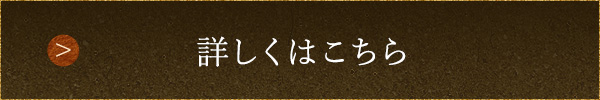 > 詳しくはこちら